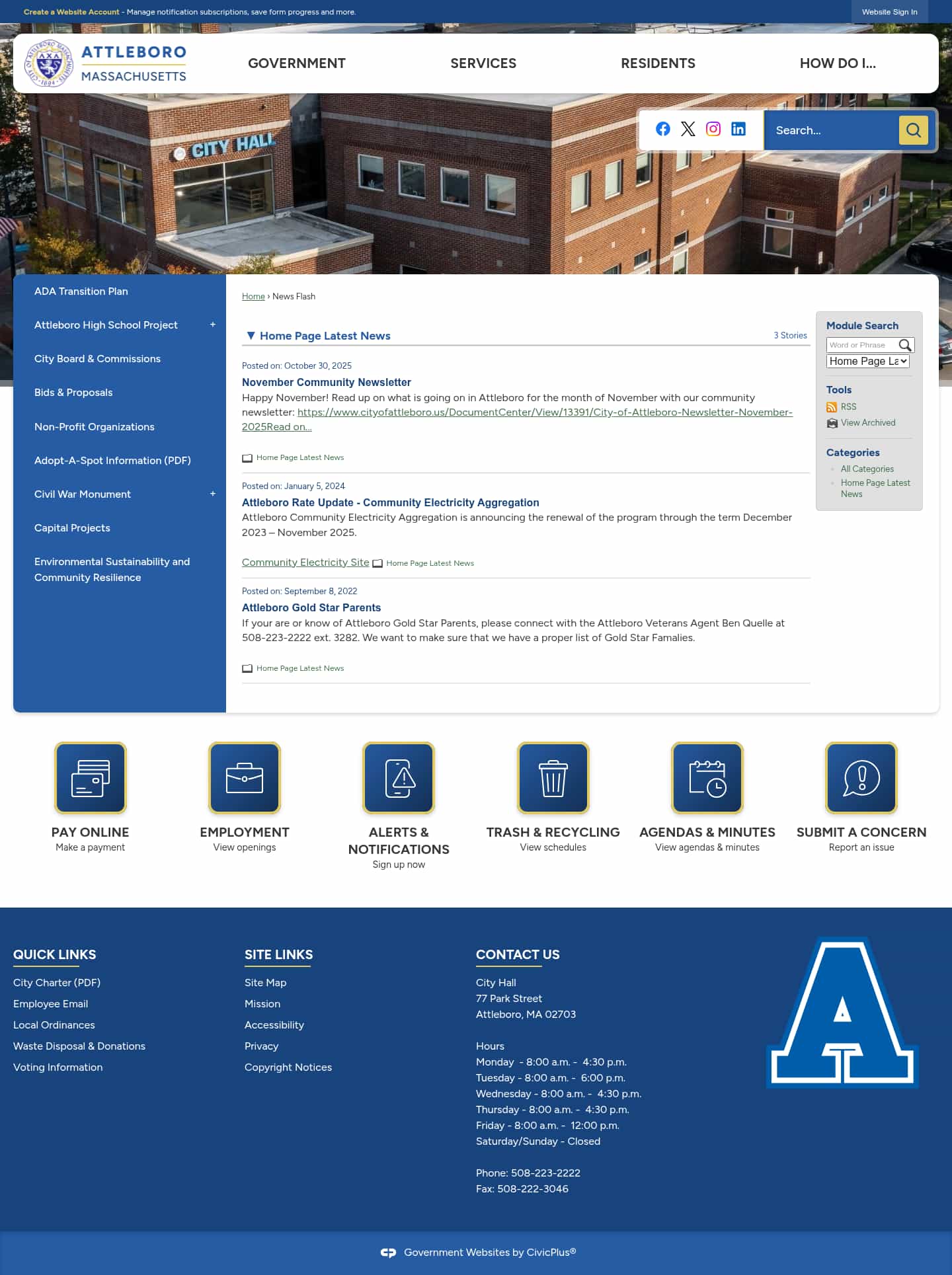 Create a Website Account - Manage notification subscriptions, save form progress and more.

Website Sign In

ATTLEBORO
MASSACHUSETTS

GOVERNMENT
SERVICES
RESIDENTS
HOW DO I...

CITY HALL

Search...

ADA Transition Plan
Attleboro High School Project +
City Board & Commissions
Bids & Proposals
Non-Profit Organizations
Adopt-A-Spot Information (PDF)
Civil War Monument +
Capital Projects
Environmental Sustainability and Community Resilience

Home › News Flash

▼ Home Page Latest News
3 Stories

Posted on: October 30, 2025
November Community Newsletter
Happy November! Read up on what is going on in Attleboro for the month of November with our community newsletter: https://www.cityofattleboro.us/DocumentCenter/View/13391/City-of-Attleboro-Newsletter-November-2025Read on...

Home Page Latest News

Posted on: January 5, 2024
Attleboro Rate Update - Community Electricity Aggregation
Attleboro Community Electricity Aggregation is announcing the renewal of the program through the term December 2023 – November 2025.

Community Electricity Site
Home Page Latest News

Posted on: September 8, 2022
Attleboro Gold Star Parents
If your are or know of Attleboro Gold Star Parents, please connect with the Attleboro Veterans Agent Ben Quelle at 508-223-2222 ext. 3282. We want to make sure that we have a proper list of Gold Star Famalies.

Home Page Latest News

Module Search
Word or Phrase
Home Page La

Tools
RSS
View Archived

Categories
All Categories
Home Page Latest News

PAY ONLINE
Make a payment

EMPLOYMENT
View openings

ALERTS & NOTIFICATIONS
Sign up now

TRASH & RECYCLING
View schedules

AGENDAS & MINUTES
View agendas & minutes

SUBMIT A CONCERN
Report an issue

QUICK LINKS
City Charter (PDF)
Employee Email
Local Ordinances
Waste Disposal & Donations
Voting Information

SITE LINKS
Site Map
Mission
Accessibility
Privacy
Copyright Notices

CONTACT US
City Hall
77 Park Street
Attleboro, MA 02703

Hours
Monday - 8:00 a.m. - 4:30 p.m.
Tuesday - 8:00 a.m. - 6:00 p.m.
Wednesday - 8:00 a.m. - 4:30 p.m.
Thursday - 8:00 a.m. - 4:30 p.m.
Friday - 8:00 a.m. - 12:00 p.m.
Saturday/Sunday - Closed

Phone: 508-223-2222
Fax: 508-222-3046

A

Government Websites by CivicPlus®